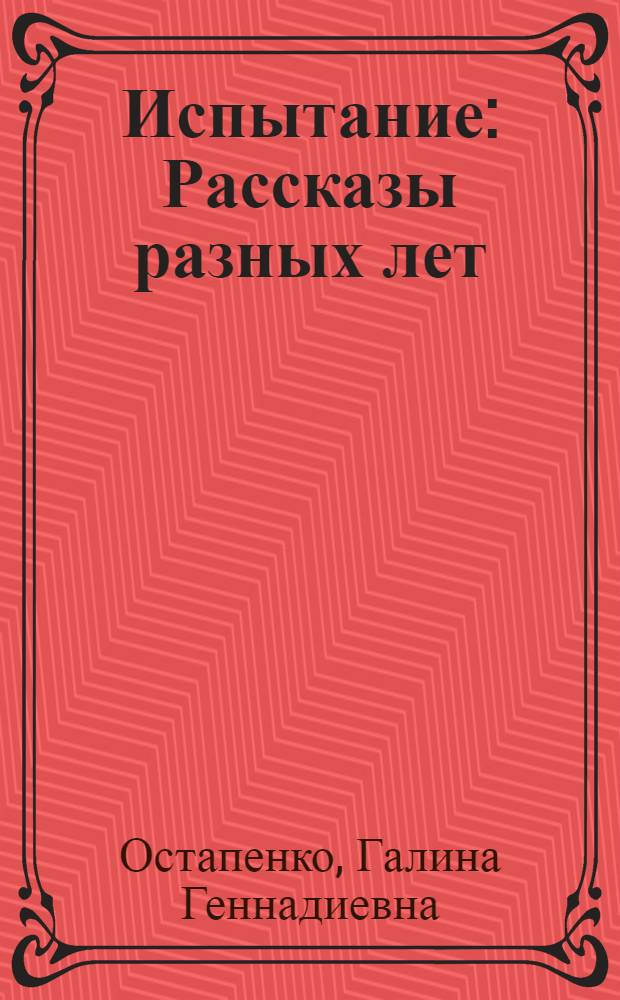 Испытание: Рассказы разных лет

Остапенко, Галина Геннадиевна